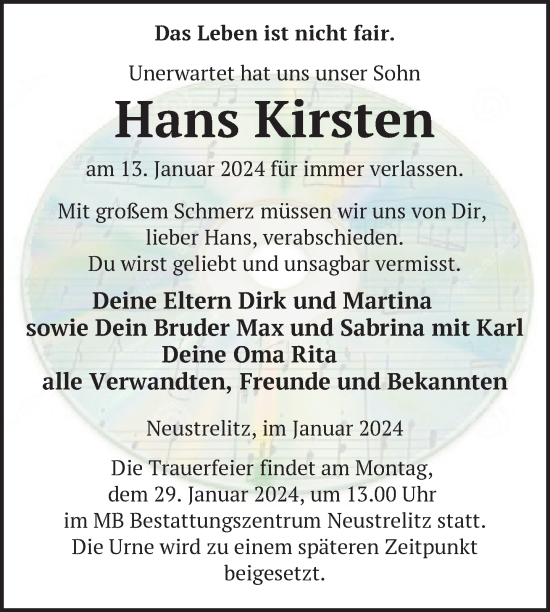 Das Leben ist nicht fair.

Unerwartet hat uns unser Sohn

Hans Kirsten

am 13. Januar 2024 für immer verlassen.

Mit großem Schmerz müssen wir uns von Dir, lieber Hans, verabschieden. Du wirst geliebt und unsagbar vermisst.

Deine Eltern Dirk und Martina
sowie Dein Bruder Max und Sabrina mit Karl
Deine Oma Rita
alle Verwandten, Freunde und Bekannten

Neustrelitz, im Januar 2024

Die Trauerfeier findet am Montag, dem 29. Januar 2024, um 13.00 Uhr im MB Bestattungszentrum Neustrelitz statt. Die Urne wird zu einem späteren Zeitpunkt beigesetzt.